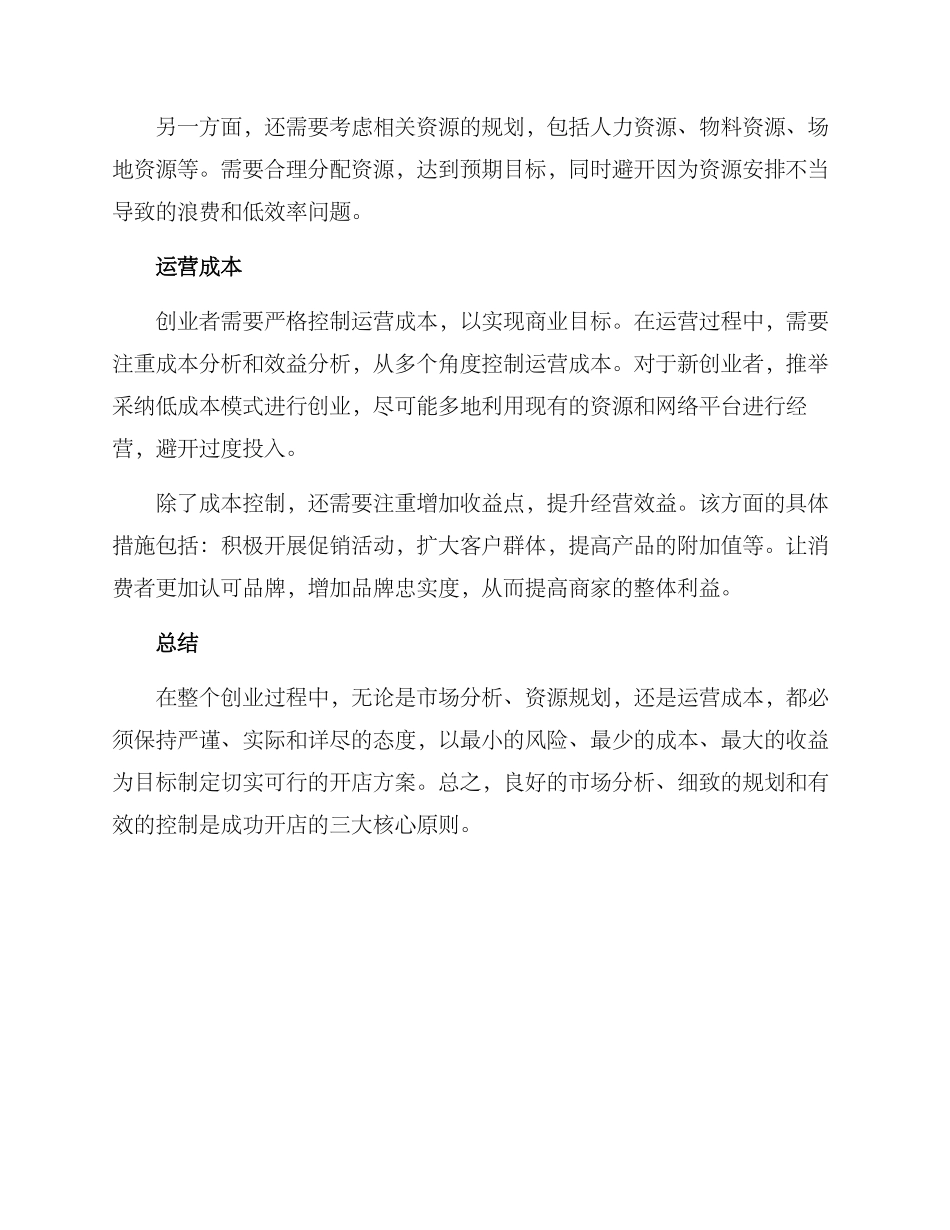 另一方面，还需要考虑相关资源的规划，包括人力资源、物料资源、场地资源等。需要合理分配资源，达到预期目标，同时避开因为资源安排不当导致的浪费和低效率问题。

运营成本

创业者需要严格控制运营成本，以实现商业目标。在运营过程中，需要注重成本分析和效益分析，从多个角度控制运营成本。对于新创业者，推举采纳低成本模式进行创业，尽可能多地利用现有的资源和网络平台进行经营，避开过度投入。

除了成本控制，还需要注重增加收益点，提升经营效益。该方面的具体措施包括：积极开展促销活动，扩大客户群体，提高产品的附加值等。让消费者更加认可品牌，增加品牌忠实度，从而提高商家的整体利益。

总结

在整个创业过程中，无论是市场分析、资源规划，还是运营成本，都必须保持严谨、实际和详尽的态度，以最小的风险、最少的成本、最大的收益为目标制定切实可行的开店方案。总之，良好的市场分析、细致的规划和有效的控制是成功开店的三大核心原则。